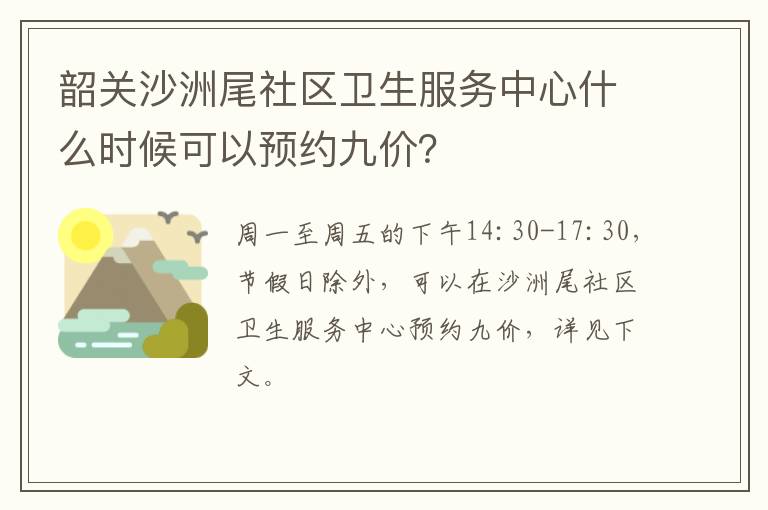 韶关沙洲尾社区卫生服务中心什么时候可以预约九价?

周一至周五的下午14:30-17:30，节假日除外，可以在沙洲尾社区卫生服务中心预约九价，详见下文。